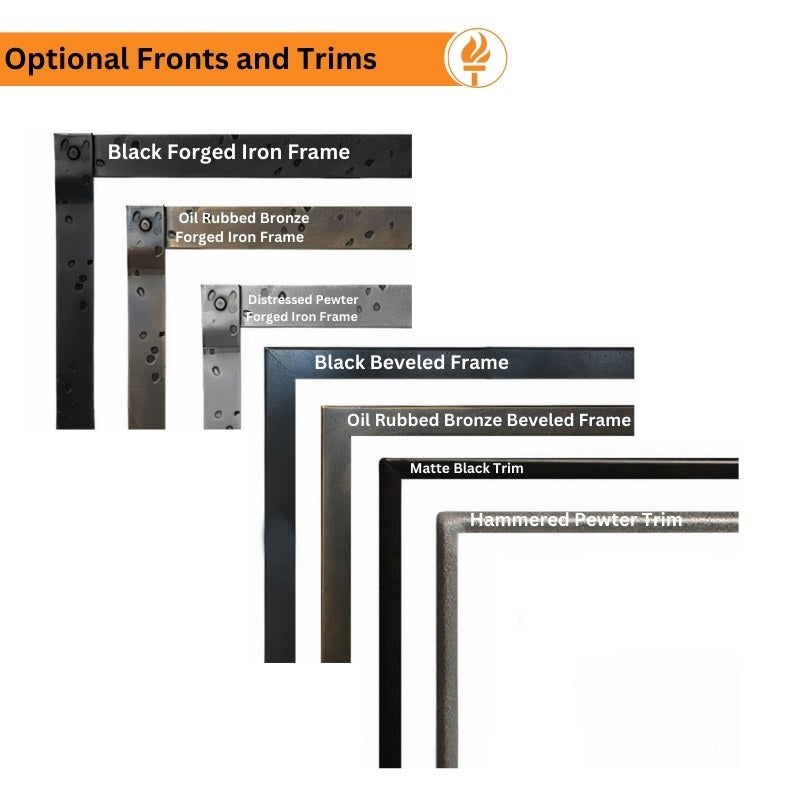 Optional Fronts and Trims

Black Forged Iron Frame

Oil Rubbed Bronze Forged Iron Frame

Distressed Pewter Forged Iron Frame

Black Beveled Frame

Oil Rubbed Bronze Beveled Frame

Matte Black Trim

Hammered Pewter Trim